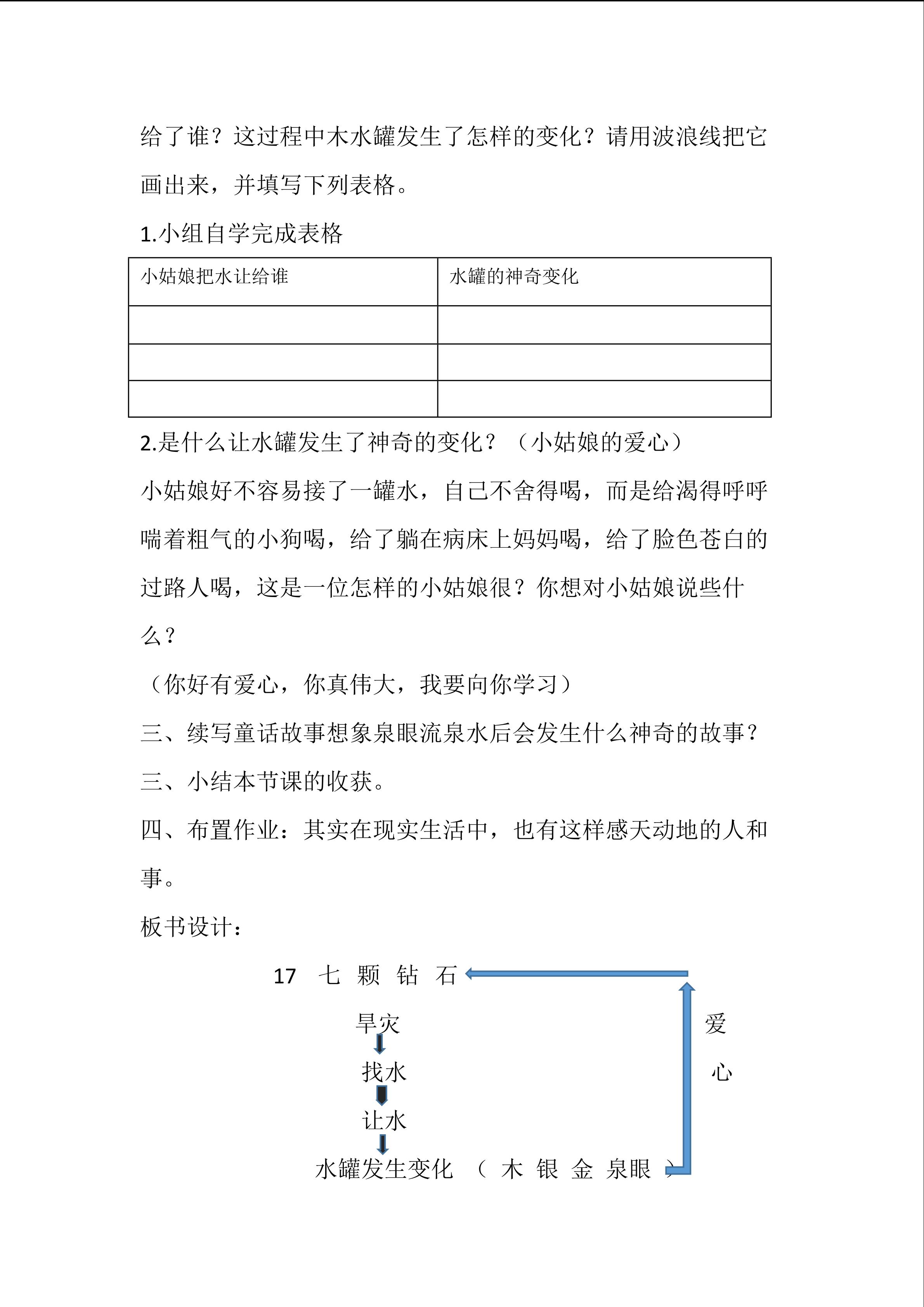 给了谁？这过程中木水罐发生了怎样的变化？请用波浪线把它画出来，并填写下列表格。

1.小组自学完成表格

| 小姑娘把水让给谁 | 水罐的神奇变化 |
|---|---|
| | |
| | |
| | |

2.是什么让水罐发生了神奇的变化？（小姑娘的爱心）

小姑娘好不容易接了一罐水，自己不舍得喝，而是给渴得呼呼喘着粗气的小狗喝，给了躺在病床上妈妈喝，给了脸色苍白的过路人喝，这是一位怎样的小姑娘很？你想对小姑娘说些什么？

（你好有爱心，你真伟大，我要向你学习）

三、续写童话故事想象泉眼流泉水后会发生什么神奇的故事？

三、小结本节课的收获。

四、布置作业：其实在现实生活中，也有这样感天动地的人和事。

板书设计：

17 七 颗 钻 石

旱灾

找水

让水

水罐发生变化 （ 木 银 金 泉眼 ）

爱

心